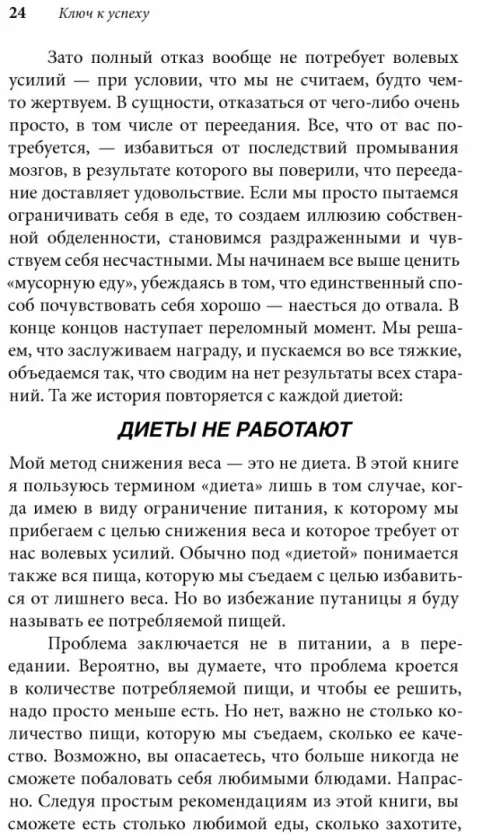 24 Ключ к успеху

Зато полный отказ вообще не потребует волевых усилий — при условии, что мы не считаем, будто чем-то жертвуем. В сущности, отказаться от чего-либо очень просто, в том числе от переедания. Все, что от вас потребуется, — избавиться от последствий промывания мозгов, в результате которого вы поверили, что переедание доставляет удовольствие. Если мы просто пытаемся ограничивать себя в еде, то создаем иллюзию собственной обделенности, становимся раздраженными и чувствуем себя несчастными. Мы начинаем все выше ценить «мусорную еду», убеждаясь в том, что единственный способ почувствовать себя хорошо — наесться до отвала. В конце концов наступает переломный момент. Мы решаем, что заслуживаем награду, и пускаемся во все тяжкие, объедаемся так, что сводим на нет результаты всех стараний. Та же история повторяется с каждой диетой:

ДИЕТЫ НЕ РАБОТАЮТ

Мой метод снижения веса — это не диета. В этой книге я пользуюсь термином «диета» лишь в том случае, когда имею в виду ограничение питания, к которому мы прибегаем с целью снижения веса и которое требует от нас волевых усилий. Обычно под «диетой» понимается также вся пища, которую мы съедаем с целью избавиться от лишнего веса. Но во избежание путаницы я буду называть ее потребляемой пищей.

Проблема заключается не в питании, а в переедании. Вероятно, вы думаете, что проблема кроется в количестве потребляемой пищи, и чтобы ее решить, надо просто меньше есть. Но нет, важно не столько количество пищи, которую мы съедаем, сколько ее качество. Возможно, вы опасаетесь, что больше никогда не сможете побаловать себя любимыми блюдами. Напрасно. Следуя простым рекомендациям из этой книги, вы сможете есть столько любимой еды, сколько захотите,